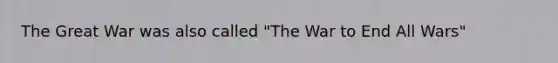 The Great War was also called "The War to End All Wars"